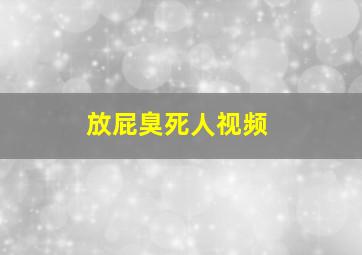 放屁臭死人视频